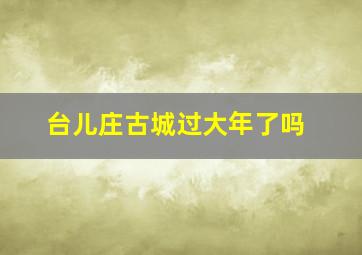 台儿庄古城过大年了吗